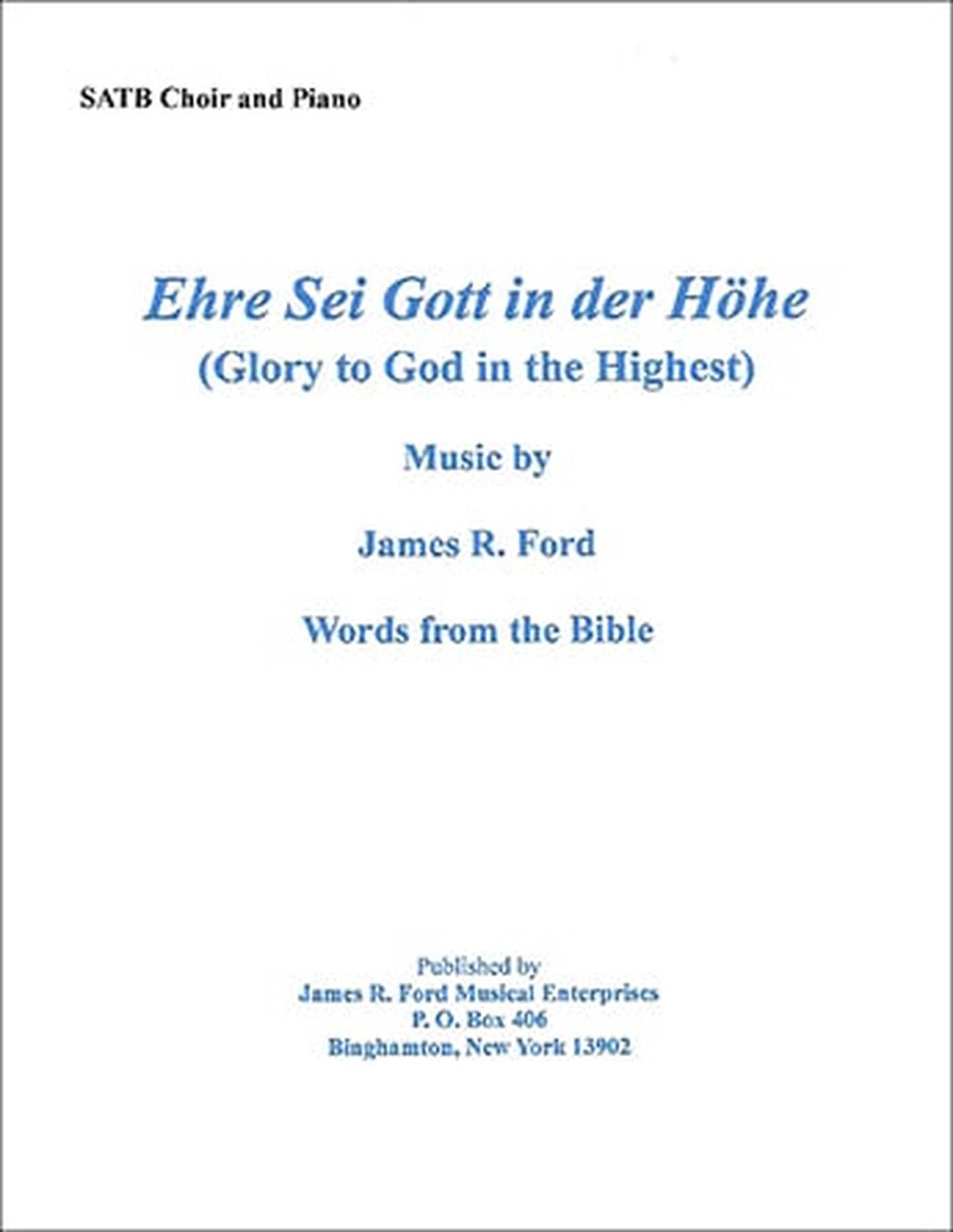 SATB Choir and Piano

Ehre Sei Gott in der Höhe
(Glory to God in the Highest)

Music by

James R. Ford

Words from the Bible

Published by
James R. Ford Musical Enterprises
P. O. Box 406
Binghamton, New York 13902